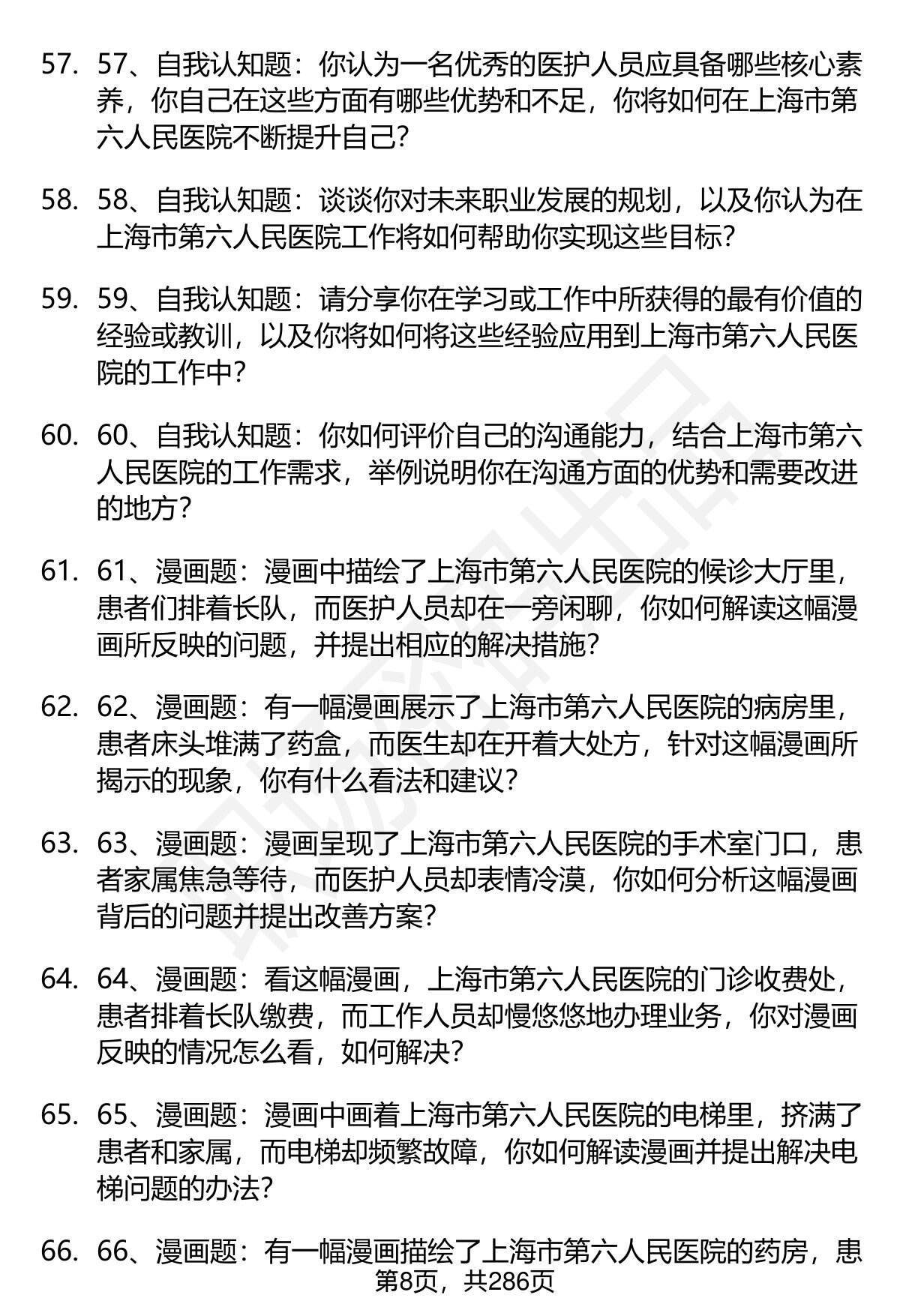 57. 57、自我认知题：你认为一名优秀的医护人员应具备哪些核心素养，你自己在这些方面有哪些优势和不足，你将如何在上海市第六人民医院不断提升自己？

58. 58、自我认知题：谈谈你对未来职业发展的规划，以及你认为在上海市第六人民医院工作将如何帮助你实现这些目标？

59. 59、自我认知题：请分享你在学习或工作中所获得的最有价值的经验或教训，以及你将如何将这些经验应用到上海市第六人民医院的工作中？

60. 60、自我认知题：你如何评价自己的沟通能力，结合上海市第六人民医院的工作需求，举例说明你在沟通方面的优势和需要改进的地方？

61. 61、漫画题：漫画中描绘了上海市第六人民医院的候诊大厅里，患者们排着长队，而医护人员却在一旁闲聊，你如何解读这幅漫画所反映的问题，并提出相应的解决措施？

62. 62、漫画题：有一幅漫画展示了上海市第六人民医院的病房里，患者床头堆满了药盒，而医生却在开着大处方，针对这幅漫画所揭示的现象，你有什么看法和建议？

63. 63、漫画题：漫画呈现了上海市第六人民医院的手术室门口，患者家属焦急等待，而医护人员却表情冷漠，你如何分析这幅漫画背后的问题并提出改善方案？

64. 64、漫画题：看这幅漫画，上海市第六人民医院的门诊收费处，患者排着长队缴费，而工作人员却慢悠悠地办理业务，你对漫画反映的情况怎么看，如何解决？

65. 65、漫画题：漫画中画着上海市第六人民医院的电梯里，挤满了患者和家属，而电梯却频繁故障，你如何解读漫画并提出解决电梯问题的办法？

66. 66、漫画题：有一幅漫画描绘了上海市第六人民医院的药房，患

第8页，共286页